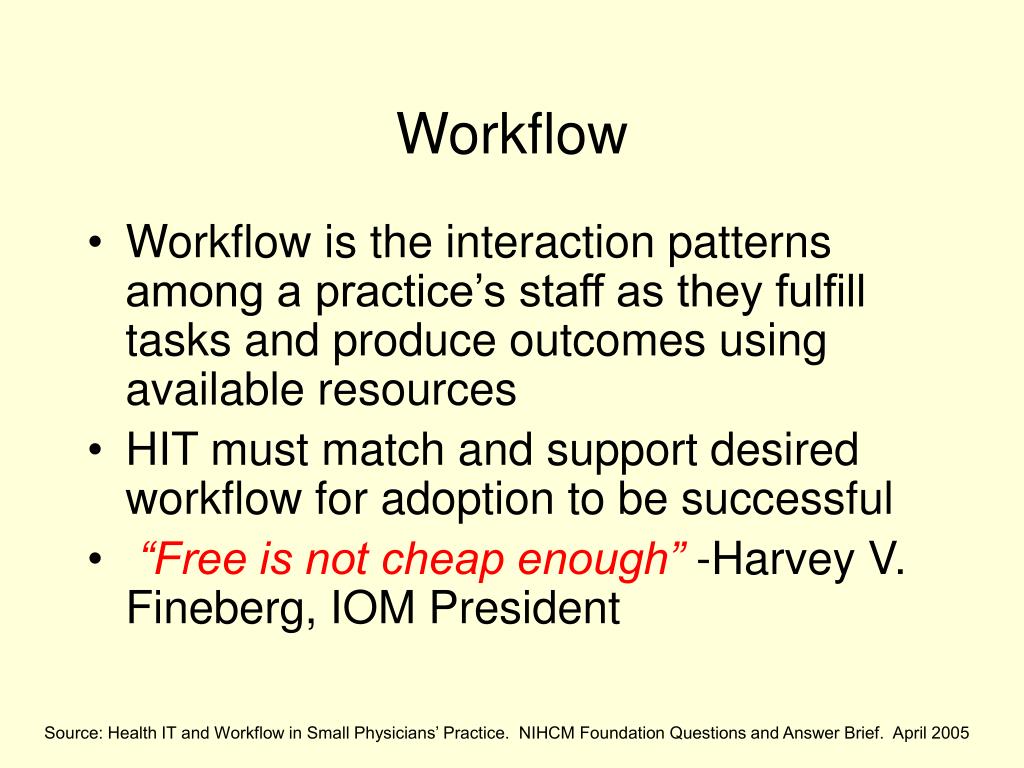 Workflow

• Workflow is the interaction patterns among a practice’s staff as they fulfill tasks and produce outcomes using available resources
• HIT must match and support desired workflow for adoption to be successful
• “Free is not cheap enough” -Harvey V. Fineberg, IOM President

Source: Health IT and Workflow in Small Physicians’ Practice. NIHCM Foundation Questions and Answer Brief. April 2005